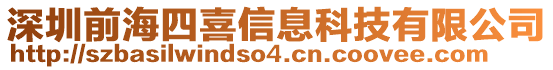 深圳前海四喜信息科技有限公司
http://szbasilwindso4.cn.coovee.com